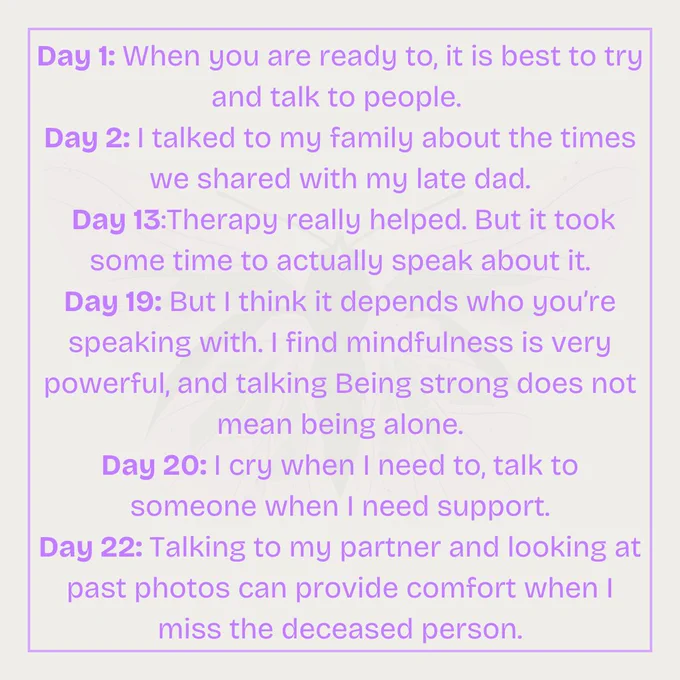 Day 1: When you are ready to, it is best to try and talk to people.
Day 2: I talked to my family about the times we shared with my late dad.
Day 13:Therapy really helped. But it took some time to actually speak about it.
Day 19: But I think it depends who you're speaking with. I find mindfulness is very powerful, and talking Being strong does not mean being alone.
Day 20: I cry when I need to, talk to someone when I need support.
Day 22: Talking to my partner and looking at past photos can provide comfort when I miss the deceased person.